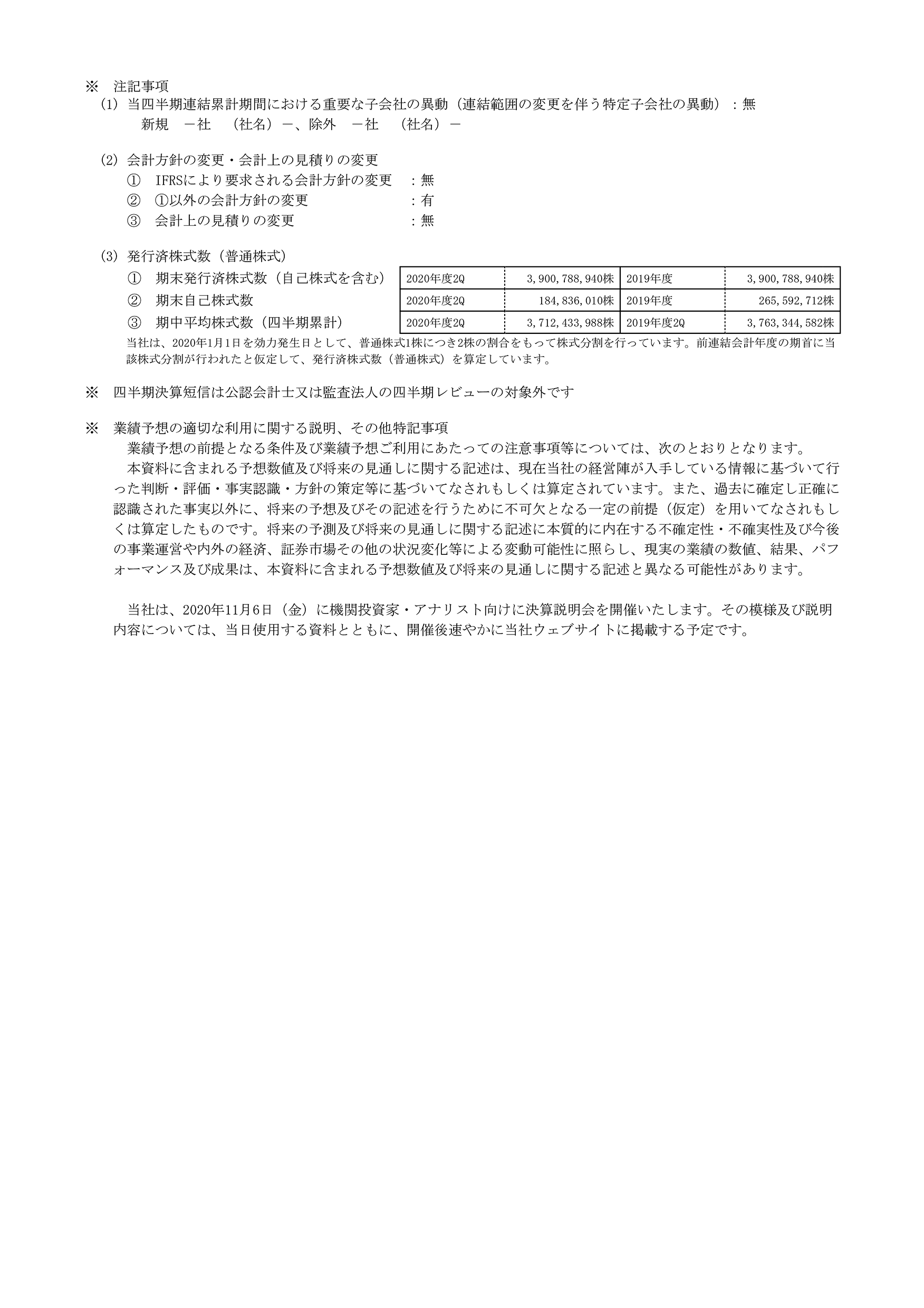 ※　注記事項

(1) 当四半期連結累計期間における重要な子会社の異動（連結範囲の変更を伴う特定子会社の異動）：無
新規　－社　（社名）－、除外　－社　（社名）－

(2) 会計方針の変更・会計上の見積りの変更
①　IFRSにより要求される会計方針の変更　：無
②　①以外の会計方針の変更　：有
③　会計上の見積りの変更　：無

(3) 発行済株式数（普通株式）

| | | | | |
|---|---|---|---|---|
| ①　期末発行済株式数（自己株式を含む） | 2020年度2Q | 3,900,788,940株 | 2019年度 | 3,900,788,940株 |
| ②　期末自己株式数 | 2020年度2Q | 184,836,010株 | 2019年度 | 265,592,712株 |
| ③　期中平均株式数（四半期累計） | 2020年度2Q | 3,712,433,988株 | 2019年度2Q | 3,763,344,582株 |

当社は、2020年1月1日を効力発生日として、普通株式1株につき2株の割合をもって株式分割を行っています。前連結会計年度の期首に当該株式分割が行われたと仮定して、発行済株式数（普通株式）を算定しています。

※　四半期決算短信は公認会計士又は監査法人の四半期レビューの対象外です

※　業績予想の適切な利用に関する説明、その他特記事項
業績予想の前提となる条件及び業績予想ご利用にあたっての注意事項等については、次のとおりとなります。
本資料に含まれる予想数値及び将来の見通しに関する記述は、現在当社の経営陣が入手している情報に基づいて行った判断・評価・事実認識・方針の策定等に基づいてなされもしくは算定されています。また、過去に確定し正確に認識された事実以外に、将来の予想及びその記述を行うために不可欠となる一定の前提（仮定）を用いてなされもしくは算定したものです。将来の予測及び将来の見通しに関する記述に本質的に内在する不確定性・不確実性及び今後の事業運営や内外の経済、証券市場その他の状況変化等による変動可能性に照らし、現実の業績の数値、結果、パフォーマンス及び成果は、本資料に含まれる予想数値及び将来の見通しに関する記述と異なる可能性があります。

当社は、2020年11月6日（金）に機関投資家・アナリスト向けに決算説明会を開催いたします。その模様及び説明内容については、当日使用する資料とともに、開催後速やかに当社ウェブサイトに掲載する予定です。